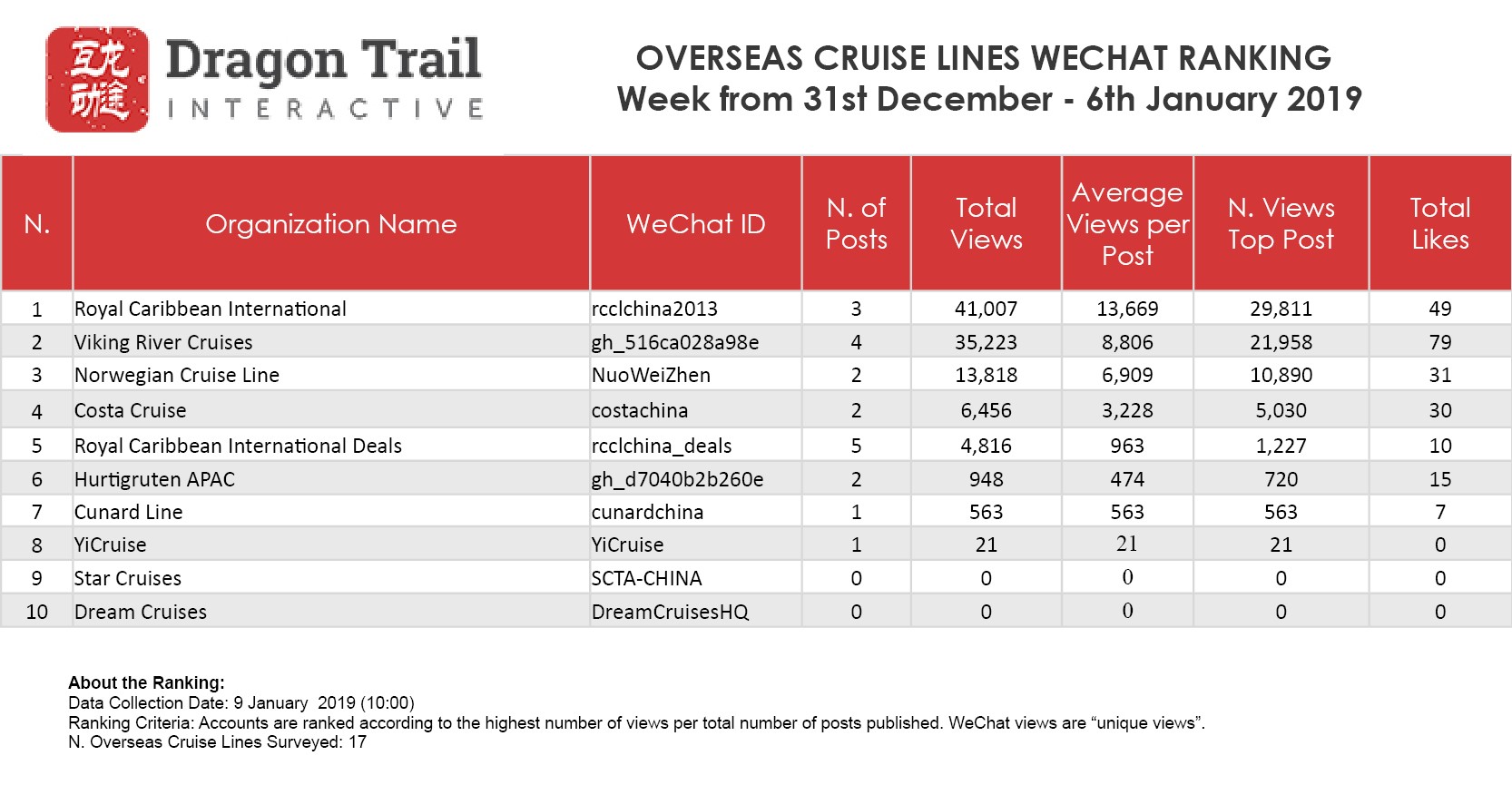 互龙动途

Dragon Trail INTERACTIVE

OVERSEAS CRUISE LINES WECHAT RANKING
Week from 31st December - 6th January 2019

| N. | Organization Name | WeChat ID | N. of Posts | Total Views | Average Views per Post | N. Views Top Post | Total Likes |
|---|---|---|---|---|---|---|---|
| 1 | Royal Caribbean International | rcclchina2013 | 3 | 41,007 | 13,669 | 29,811 | 49 |
| 2 | Viking River Cruises | gh_516ca028a98e | 4 | 35,223 | 8,806 | 21,958 | 79 |
| 3 | Norwegian Cruise Line | NuoWeiZhen | 2 | 13,818 | 6,909 | 10,890 | 31 |
| 4 | Costa Cruise | costachina | 2 | 6,456 | 3,228 | 5,030 | 30 |
| 5 | Royal Caribbean International Deals | rcclchina_deals | 5 | 4,816 | 963 | 1,227 | 10 |
| 6 | Hurtigruten APAC | gh_d7040b2b260e | 2 | 948 | 474 | 720 | 15 |
| 7 | Cunard Line | cunardchina | 1 | 563 | 563 | 563 | 7 |
| 8 | YiCruise | YiCruise | 1 | 21 | 21 | 21 | 0 |
| 9 | Star Cruises | SCTA-CHINA | 0 | 0 | 0 | 0 | 0 |
| 10 | Dream Cruises | DreamCruisesHQ | 0 | 0 | 0 | 0 | 0 |

About the Ranking:
Data Collection Date: 9 January 2019 (10:00)
Ranking Criteria: Accounts are ranked according to the highest number of views per total number of posts published. WeChat views are “unique views”.
N. Overseas Cruise Lines Surveyed: 17